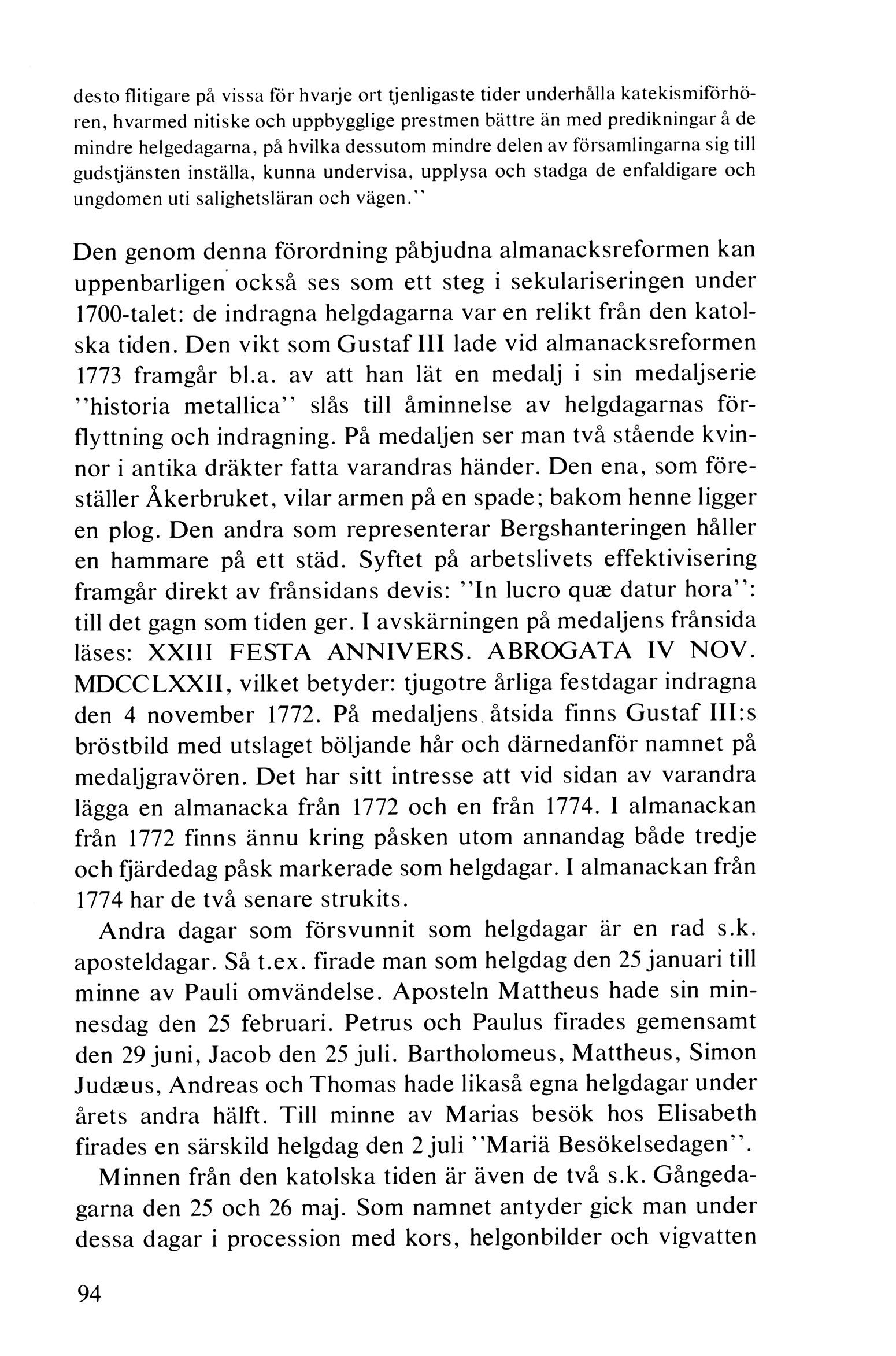 desto flitigare på vissa för hvarje ort tjenligaste tider underhålla katekismiförhören, hvarmed nitiske och uppbygglige prestmen bättre än med predikningar å de mindre helgedagarna, på hvilka dessutom mindre delen av församlingarna sig till gudstjänsten inställa, kunna undervisa, upplysa och stadga de enfaldigare och ungdomen uti salighetsläran och vägen.''

Den genom denna förordning påbjudna almanacksreformen kan uppenbarligen också ses som ett steg i sekulariseringen under 1700-talet: de indragna helgdagarna var en relikt från den katolska tiden. Den vikt som Gustaf III lade vid almanacksreformen 1773 framgår bl.a. av att han lät en medalj i sin medaljserie ''historia metallica'' slås till åminnelse av helgdagarnas förflyttning och indragning. På medaljen ser man två stående kvinnor i antika dräkter fatta varandras händer. Den ena, som föreställer Åkerbruket, vilar armen på en spade; bakom henne ligger en plog. Den andra som representerar Bergshanteringen håller en hammare på ett städ. Syftet på arbetslivets effektivisering framgår direkt av frånsidans devis: ''In lucro quæ datur hora'': till det gagn som tiden ger. I avskärningen på medaljens frånsida läses: XXIII FESTA ANNIVERS. ABROGATA IV NOV. MDCCLXXII, vilket betyder: tjugotre årliga festdagar indragna den 4 november 1772. På medaljens åtsida finns Gustaf III:s bröstbild med utslaget böljande hår och därnedanför namnet på medaljgravören. Det har sitt intresse att vid sidan av varandra lägga en almanacka från 1772 och en från 1774. I almanackan från 1772 finns ännu kring påsken utom annandag både tredje och fjärdedag påsk markerade som helgdagar. I almanackan från 1774 har de två senare strukits.

Andra dagar som försvunnit som helgdagar är en rad s.k. aposteldagar. Så t.ex. firade man som helgdag den 25 januari till minne av Pauli omvändelse. Aposteln Mattheus hade sin minnesdag den 25 februari. Petrus och Paulus firades gemensamt den 29 juni, Jacob den 25 juli. Bartholomeus, Mattheus, Simon Judæus, Andreas och Thomas hade likaså egna helgdagar under årets andra hälft. Till minne av Marias besök hos Elisabeth firades en särskild helgdag den 2 juli ''Mariä Besökelsedagen''.

Minnen från den katolska tiden är även de två s.k. Gångedagarna den 25 och 26 maj. Som namnet antyder gick man under dessa dagar i procession med kors, helgonbilder och vigvatten

94